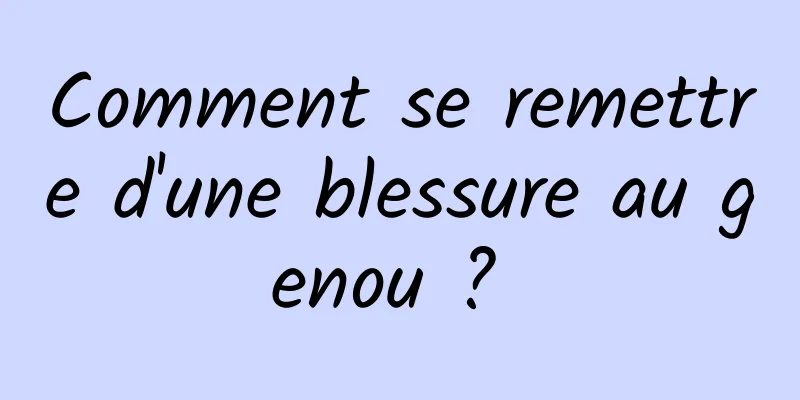 Comment se remettre d'une blessure au genou ?